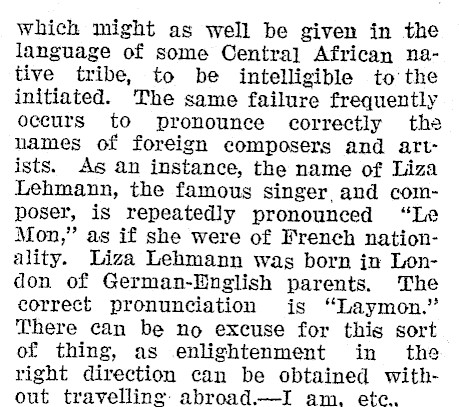 which might as well be given in the language of some Central African native tribe, to be intelligible to the initiated. The same failure frequently occurs to pronounce correctly the names of foreign composers and artists. As an instance, the name of Liza Lehmann, the famous singer and composer, is repeatedly pronounced "Le Mon," as if she were of French nationality. Liza Lehmann was born in London of German-English parents. The correct pronunciation is "Laymon." There can be no excuse for this sort of thing, as enlightenment in the right direction can be obtained without travelling abroad.—I am, etc.,